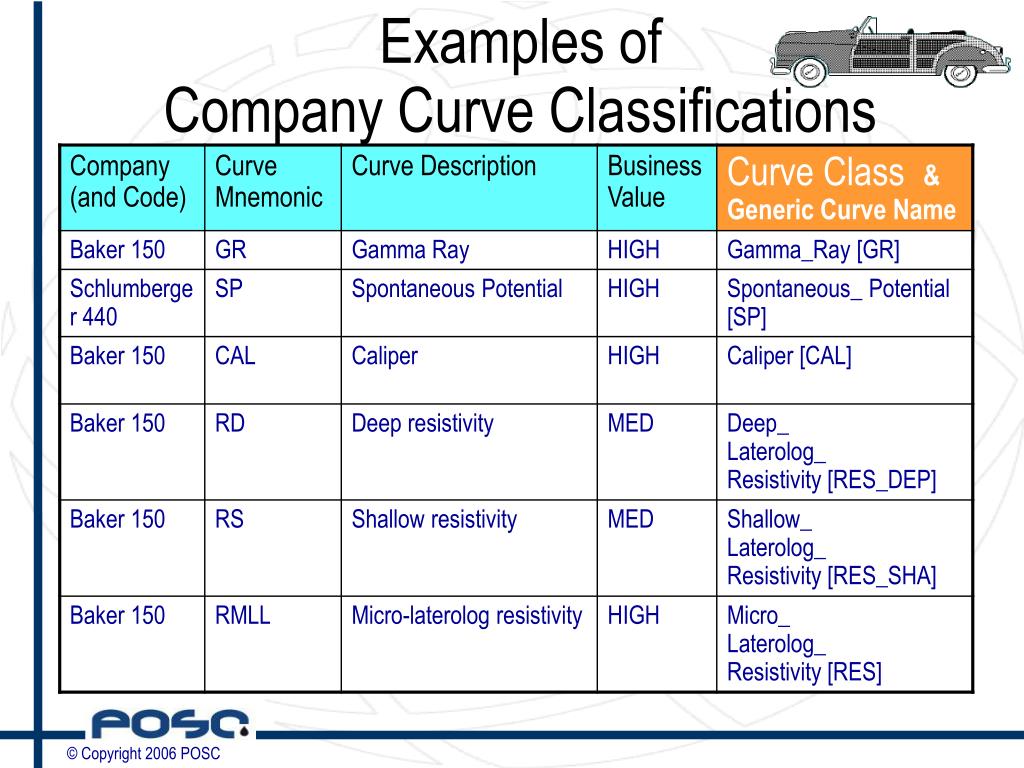 Examples of
Company Curve Classifications

| Company (and Code) | Curve Mnemonic | Curve Description | Business Value | Curve Class & Generic Curve Name |
|---|---|---|---|---|
| Baker 150 | GR | Gamma Ray | HIGH | Gamma_Ray [GR] |
| Schlumberger 440 | SP | Spontaneous Potential | HIGH | Spontaneous_ Potential [SP] |
| Baker 150 | CAL | Caliper | HIGH | Caliper [CAL] |
| Baker 150 | RD | Deep resistivity | MED | Deep_ Laterolog_ Resistivity [RES_DEP] |
| Baker 150 | RS | Shallow resistivity | MED | Shallow_ Laterolog_ Resistivity [RES_SHA] |
| Baker 150 | RMLL | Micro-laterolog resistivity | HIGH | Micro_ Laterolog_ Resistivity [RES] |

POSC

© Copyright 2006 POSC